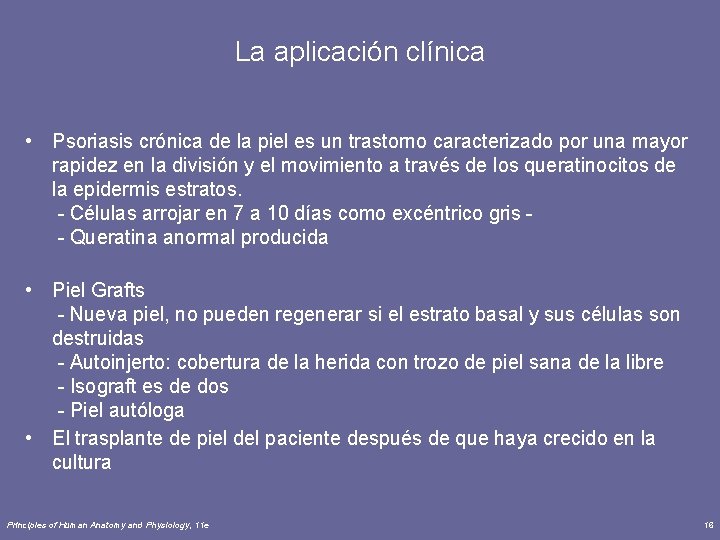 La aplicación clínica

• Psoriasis crónica de la piel es un trastorno caracterizado por una mayor rapidez en la división y el movimiento a través de los queratinocitos de la epidermis estratos.
 - Células arrojar en 7 a 10 días como excéntrico gris -
 - Queratina anormal producida

• Piel Grafts
 - Nueva piel, no pueden regenerar si el estrato basal y sus células son destruidas
 - Autoinjerto: cobertura de la herida con trozo de piel sana de la libre
 - Isograft es de dos
 - Piel autóloga
• El trasplante de piel del paciente después de que haya crecido en la cultura

Principles of Human Anatomy and Physiology, 11e

16